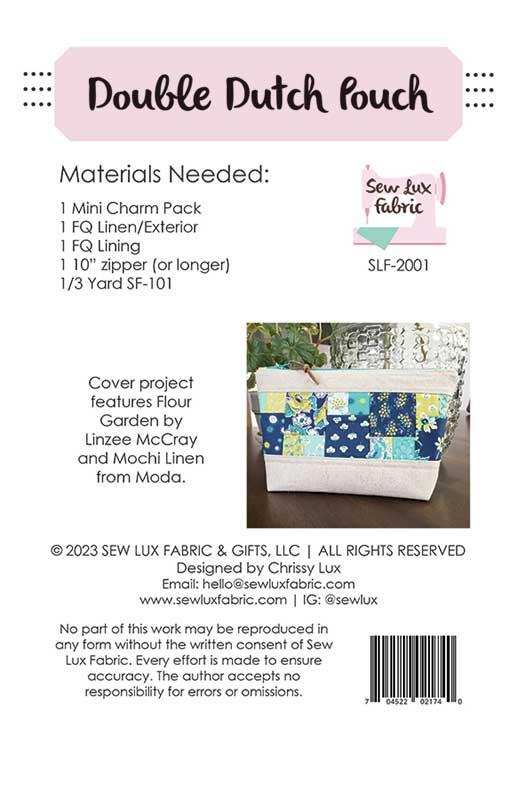 Double Dutch Pouch

Materials Needed:

1 Mini Charm Pack
1 FQ Linen/Exterior
1 FQ Lining
1 10" zipper (or longer)
1/3 Yard SF-101

Sew Lux Fabric

SLF-2001

Cover project features Flour Garden by Linzee McCray and Mochi Linen from Moda.

© 2023 SEW LUX FABRIC & GIFTS, LLC | ALL RIGHTS RESERVED
Designed by Chrissy Lux
Email: hello@sewluxfabric.com
www.sewluxfabric.com | IG: @sewlux

No part of this work may be reproduced in any form without the written consent of Sew Lux Fabric. Every effort is made to ensure accuracy. The author accepts no responsibility for errors or omissions.

7 04522 02174 0